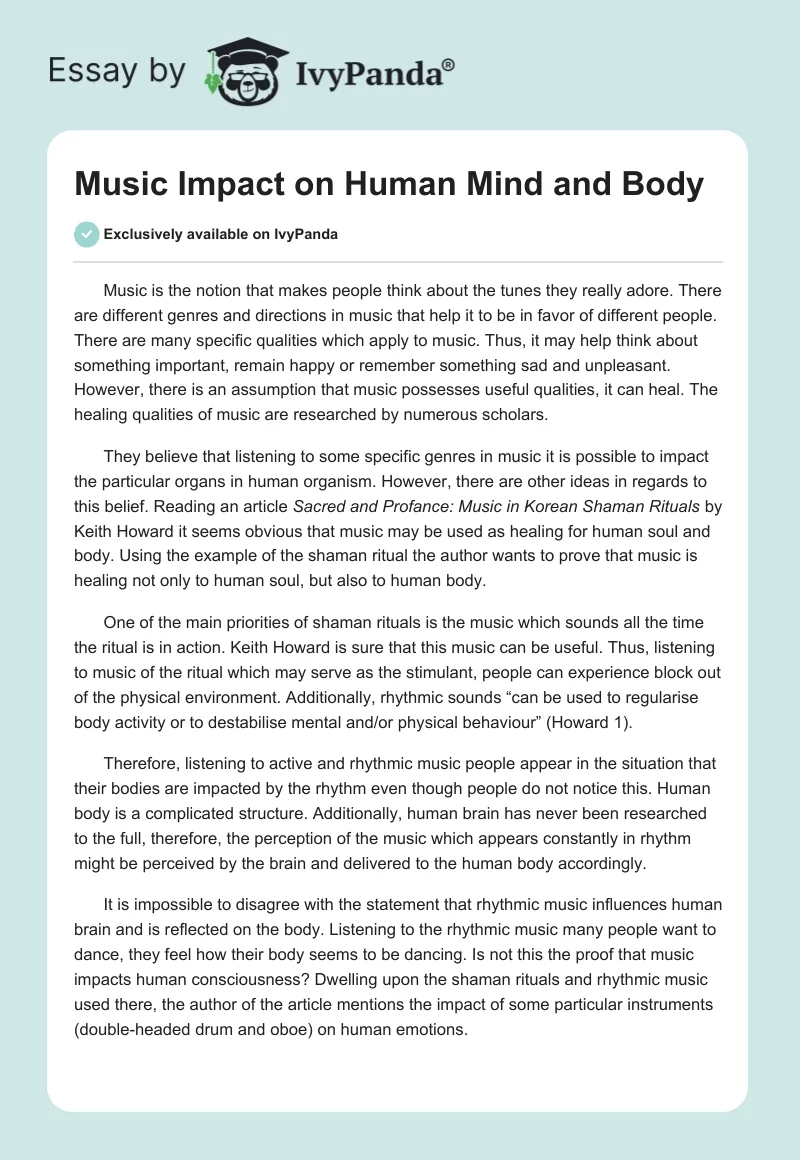 Essay by IvyPanda®

Music Impact on Human Mind and Body

Exclusively available on IvyPanda

Music is the notion that makes people think about the tunes they really adore. There are different genres and directions in music that help it to be in favor of different people. There are many specific qualities which apply to music. Thus, it may help think about something important, remain happy or remember something sad and unpleasant. However, there is an assumption that music possesses useful qualities, it can heal. The healing qualities of music are researched by numerous scholars.

They believe that listening to some specific genres in music it is possible to impact the particular organs in human organism. However, there are other ideas in regards to this belief. Reading an article Sacred and Profance: Music in Korean Shaman Rituals by Keith Howard it seems obvious that music may be used as healing for human soul and body. Using the example of the shaman ritual the author wants to prove that music is healing not only to human soul, but also to human body.

One of the main priorities of shaman rituals is the music which sounds all the time the ritual is in action. Keith Howard is sure that this music can be useful. Thus, listening to music of the ritual which may serve as the stimulant, people can experience block out of the physical environment. Additionally, rhythmic sounds “can be used to regularise body activity or to destabilise mental and/or physical behaviour” (Howard 1).

Therefore, listening to active and rhythmic music people appear in the situation that their bodies are impacted by the rhythm even though people do not notice this. Human body is a complicated structure. Additionally, human brain has never been researched to the full, therefore, the perception of the music which appears constantly in rhythm might be perceived by the brain and delivered to the human body accordingly.

It is impossible to disagree with the statement that rhythmic music influences human brain and is reflected on the body. Listening to the rhythmic music many people want to dance, they feel how their body seems to be dancing. Is not this the proof that music impacts human consciousness? Dwelling upon the shaman rituals and rhythmic music used there, the author of the article mentions the impact of some particular instruments (double-headed drum and oboe) on human emotions.